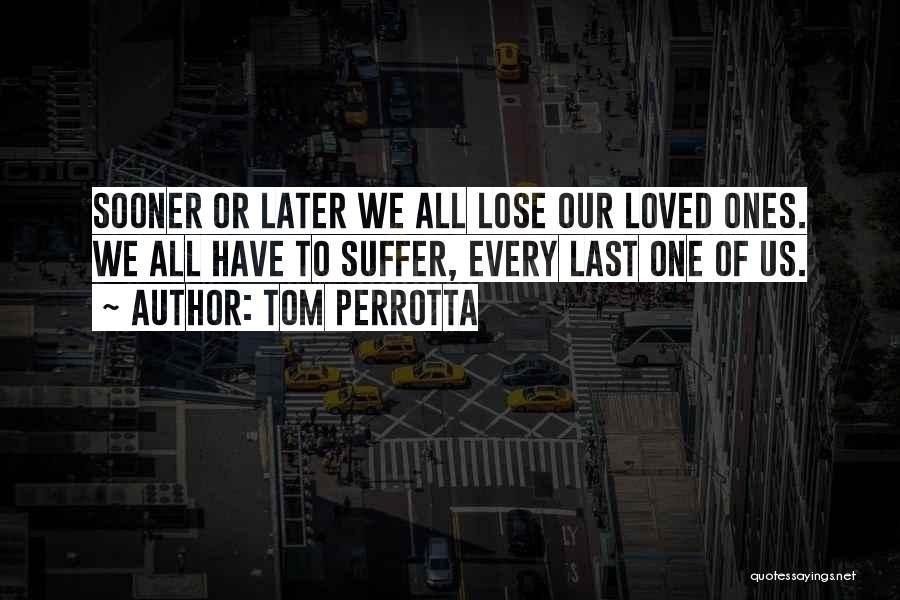 SOONER OR LATER WE ALL LOSE OUR LOVED ONES. WE ALL HAVE TO SUFFER, EVERY LAST ONE OF US.
~ AUTHOR: TOM PERROTTA

quotessayings.net